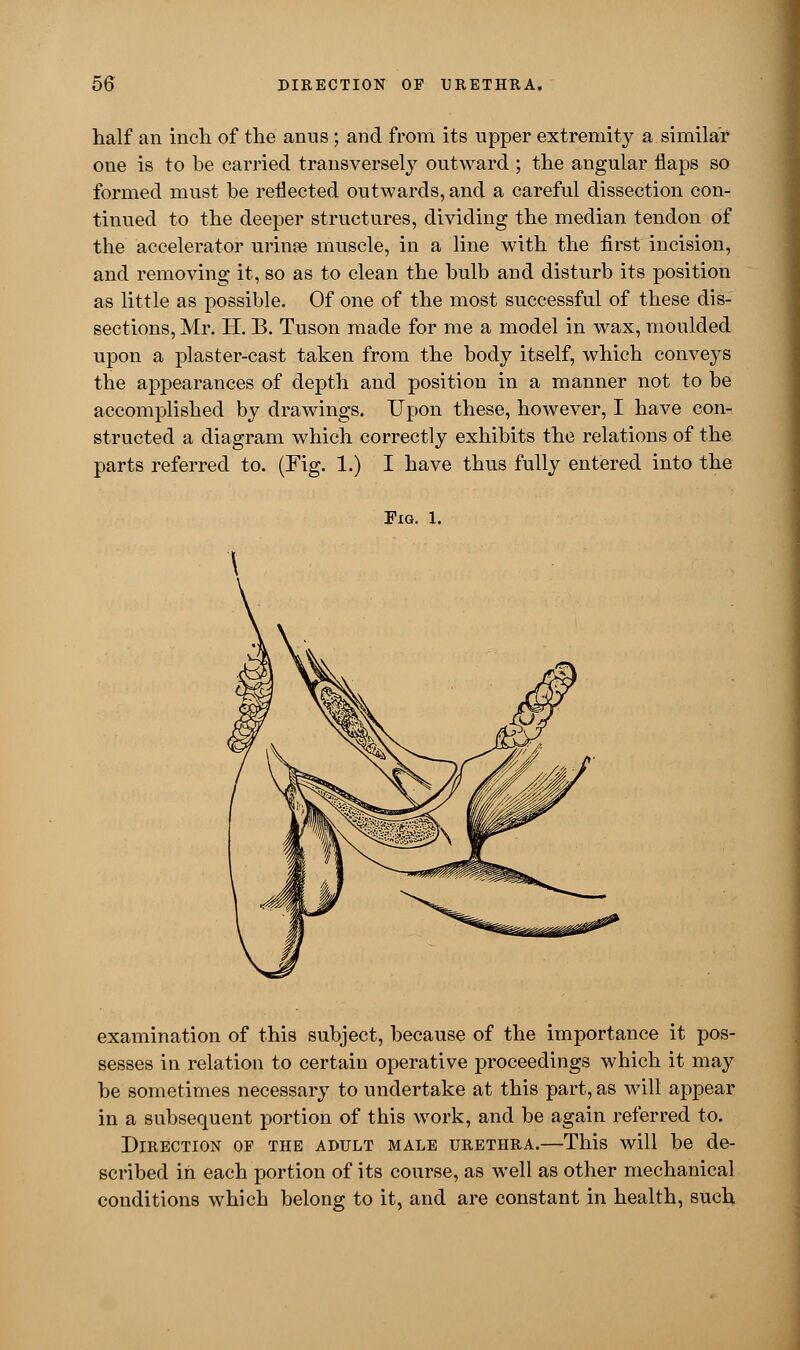 56 DIRECTION OF URETHRA.

half an inch of the anus; and from its upper extremity a similar one is to be carried transversely outward; the angular flaps so formed must be reflected outwards, and a careful dissection continued to the deeper structures, dividing the median tendon of the accelerator urinæ muscle, in a line with the first incision, and removing it, so as to clean the bulb and disturb its position as little as possible. Of one of the most successful of these dissections, Mr. H. B. Tuson made for me a model in wax, moulded upon a plaster-cast taken from the body itself, which conveys the appearances of depth and position in a manner not to be accomplished by drawings. Upon these, however, I have constructed a diagram which correctly exhibits the relations of the parts referred to. (Fig. 1.) I have thus fully entered into the

Fig. 1.

examination of this subject, because of the importance it possesses in relation to certain operative proceedings which it may be sometimes necessary to undertake at this part, as will appear in a subsequent portion of this work, and be again referred to.

Direction of the adult male urethra.—This will be described in each portion of its course, as well as other mechanical conditions which belong to it, and are constant in health, such